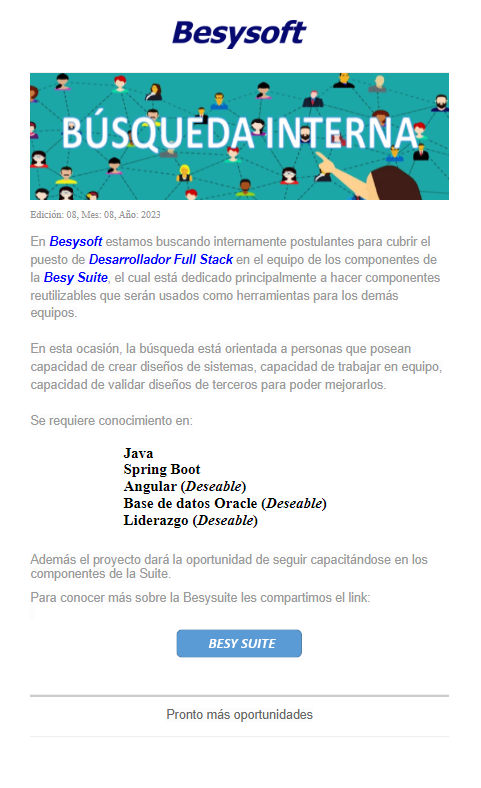 Besysoft

BÚSQUEDA INTERNA

Edición: 08, Mes: 08, Año: 2023

En Besysoft estamos buscando internamente postulantes para cubrir el puesto de Desarrollador Full Stack en el equipo de los componentes de la Besy Suite, el cual está dedicado principalmente a hacer componentes reutilizables que serán usados como herramientas para los demás equipos.

En esta ocasión, la búsqueda está orientada a personas que posean capacidad de crear diseños de sistemas, capacidad de trabajar en equipo, capacidad de validar diseños de terceros para poder mejorarlos.

Se requiere conocimiento en:

Java
Spring Boot
Angular (Deseable)
Base de datos Oracle (Deseable)
Liderazgo (Deseable)

Además el proyecto dará la oportunidad de seguir capacitándose en los componentes de la Suite.

Para conocer más sobre la Besysuite les compartimos el link:

BESY SUITE

Pronto más oportunidades